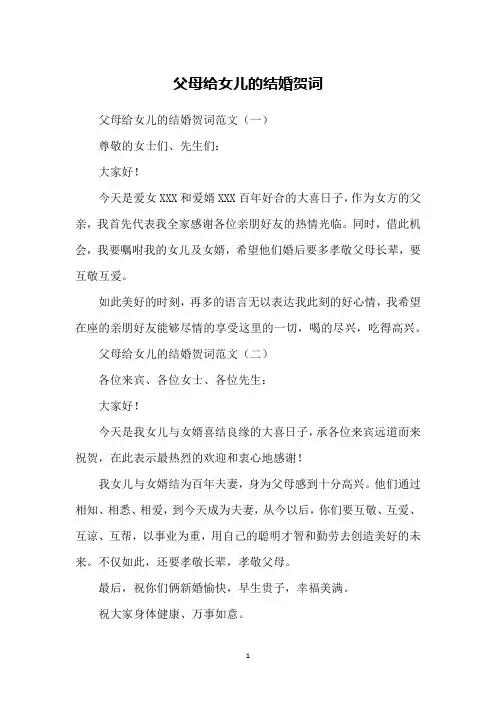 父母给女儿的结婚贺词

父母给女儿的结婚贺词范文（一）

尊敬的女士们、先生们：

大家好！

今天是爱女 XXX 和爱婿 XXX 百年好合的大喜日子，作为女方的父亲，我首先代表我全家感谢各位亲朋好友的热情光临。同时，借此机会，我要嘱咐我的女儿及女婿，希望他们婚后要多孝敬父母长辈，要互敬互爱。

如此美好的时刻，再多的语言无以表达我此刻的好心情，我希望在座的亲朋好友能够尽情的享受这里的一切，喝的尽兴，吃得高兴。

父母给女儿的结婚贺词范文（二）

各位来宾、各位女士、各位先生：

大家好！

今天是我女儿与女婿喜结良缘的大喜日子，承各位来宾远道而来祝贺，在此表示最热烈的欢迎和衷心地感谢！

我女儿与女婿结为百年夫妻，身为父母感到十分高兴。他们通过相知、相悉、相爱，到今天成为夫妻，从今以后，你们要互敬、互爱、互谅、互帮，以事业为重，用自己的聪明才智和勤劳去创造美好的未来。不仅如此，还要孝敬长辈，孝敬父母。

最后，祝你们俩新婚愉快，早生贵子，幸福美满。

祝大家身体健康、万事如意。

1